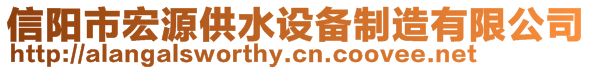 信阳市宏源供水设备制造有限公司
http://alangalsworthy.cn.coovee.net